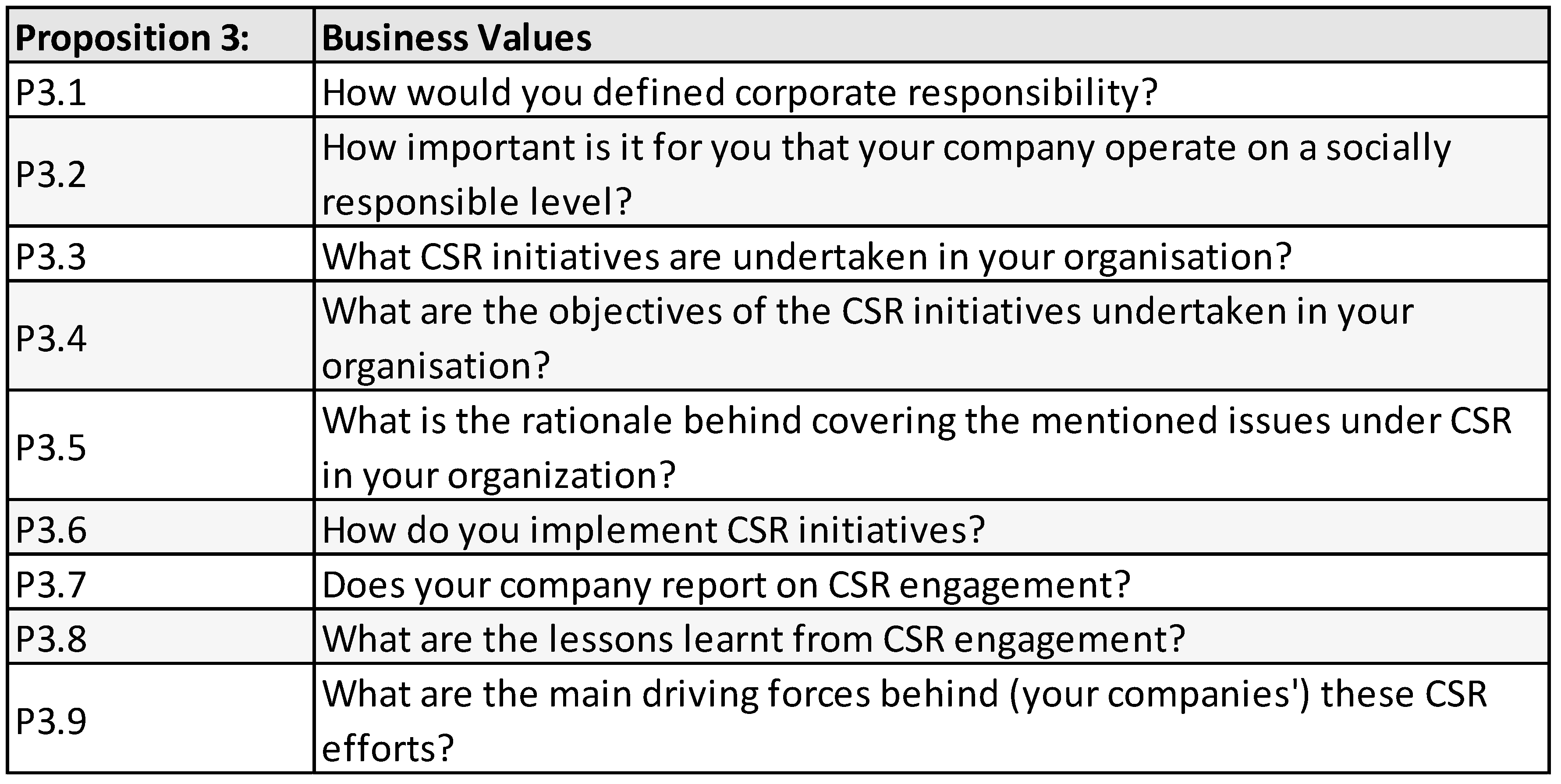 | Proposition 3: | Business Values |
|---|---|
| P3.1 | How would you defined corporate responsibility? |
| P3.2 | How important is it for you that your company operate on a socially responsible level? |
| P3.3 | What CSR initiatives are undertaken in your organisation? |
| P3.4 | What are the objectives of the CSR initiatives undertaken in your organisation? |
| P3.5 | What is the rationale behind covering the mentioned issues under CSR in your organization? |
| P3.6 | How do you implement CSR initiatives? |
| P3.7 | Does your company report on CSR engagement? |
| P3.8 | What are the lessons learnt from CSR engagement? |
| P3.9 | What are the main driving forces behind (your companies') these CSR efforts? |